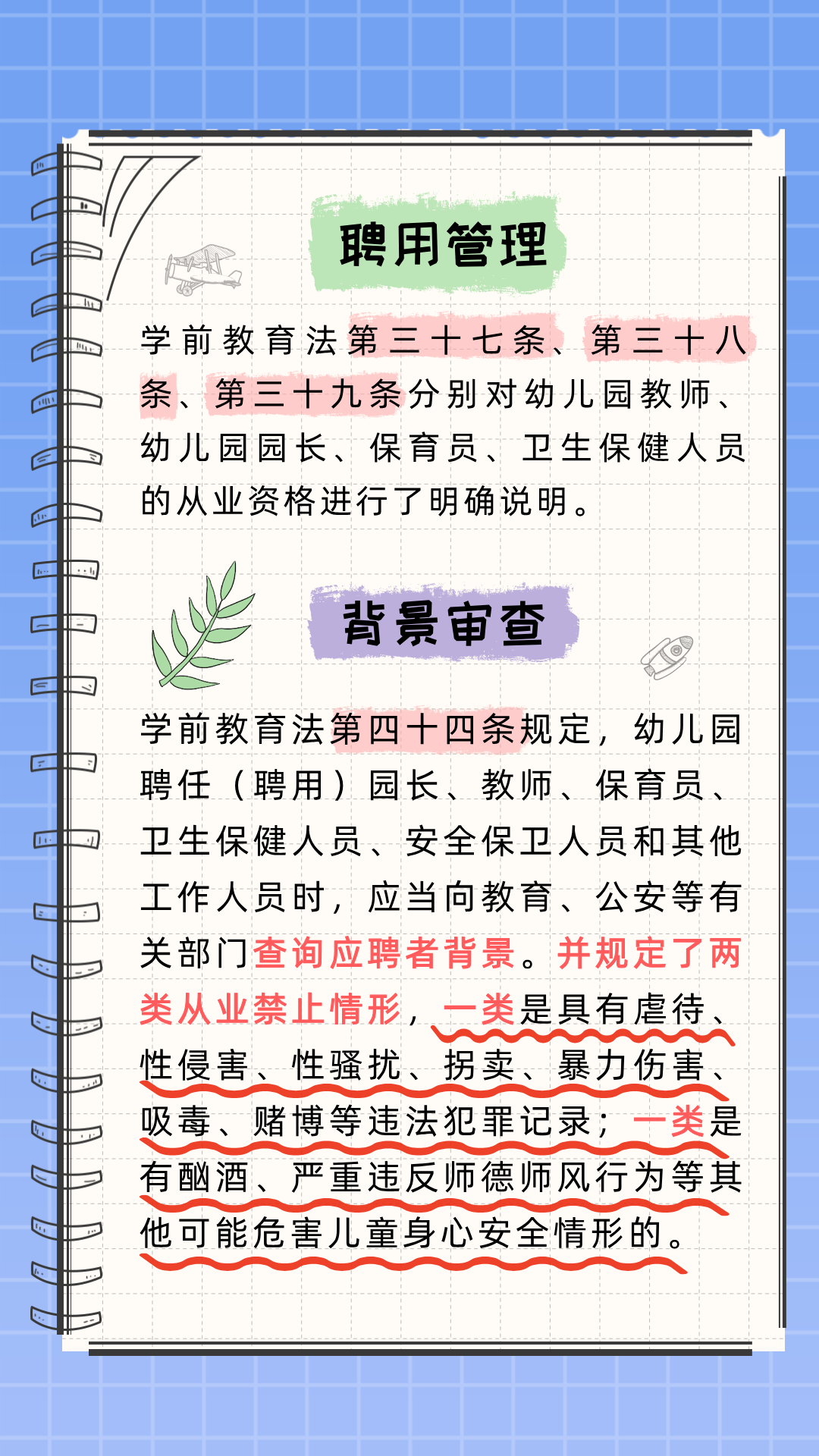 聘用管理

学前教育法第三十七条、第三十八条、第三十九条分别对幼儿园教师、幼儿园园长、保育员、卫生保健人员的从业资格进行了明确说明。

背景审查

学前教育法第四十四条规定，幼儿园聘任（聘用）园长、教师、保育员、卫生保健人员、安全保卫人员和其他工作人员时，应当向教育、公安等有关部门查询应聘者背景。并规定了两类从业禁止情形，一类是具有虐待、性侵害、性骚扰、拐卖、暴力伤害、吸毒、赌博等违法犯罪记录；一类是有酗酒、严重违反师德师风行为等其他可能危害儿童身心安全情形的。